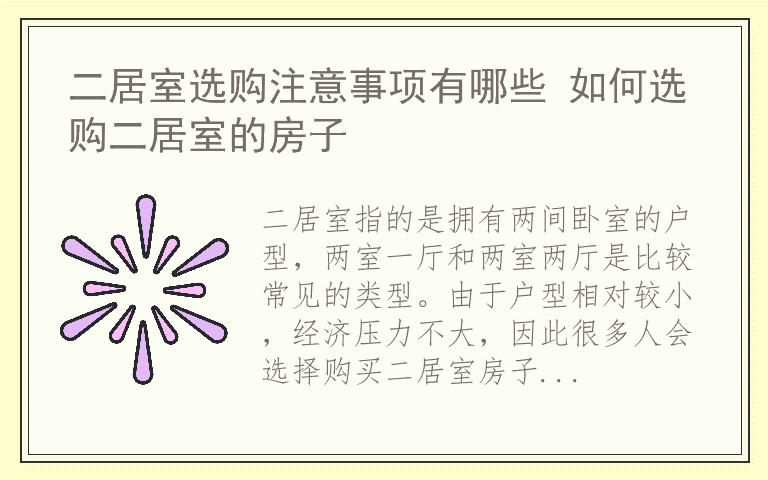 二居室选购注意事项有哪些 如何选购二居室的房子

二居室指的是拥有两间卧室的户型，两室一厅和两室两厅是比较常见的类型。由于户型相对较小，经济压力不大，因此很多人会选择购买二居室房子...